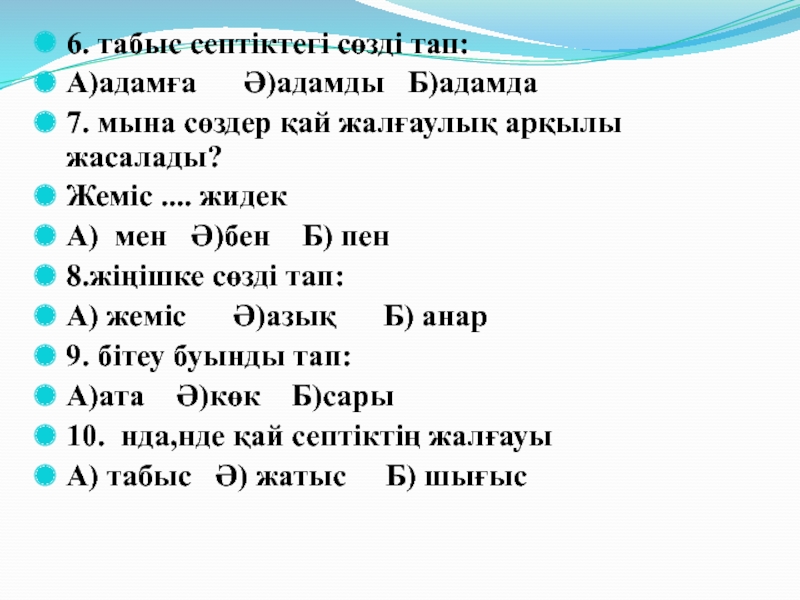 • 6. табыс септіктегі сөзді тап:
• А)адамға Ә)адамды Б)адамда
• 7. мына сөздер қай жалғаулық арқылы жасалады?
• Жеміс .... жидек
• А) мен Ә)бен Б) пен
• 8.жіңішке сөзді тап:
• А) жеміс Ә)азық Б) анар
• 9. бітеу буынды тап:
• А)ата Ә)көк Б)сары
• 10. нда,нде қай септіктің жалғауы
• А) табыс Ә) жатыс Б) шығыс